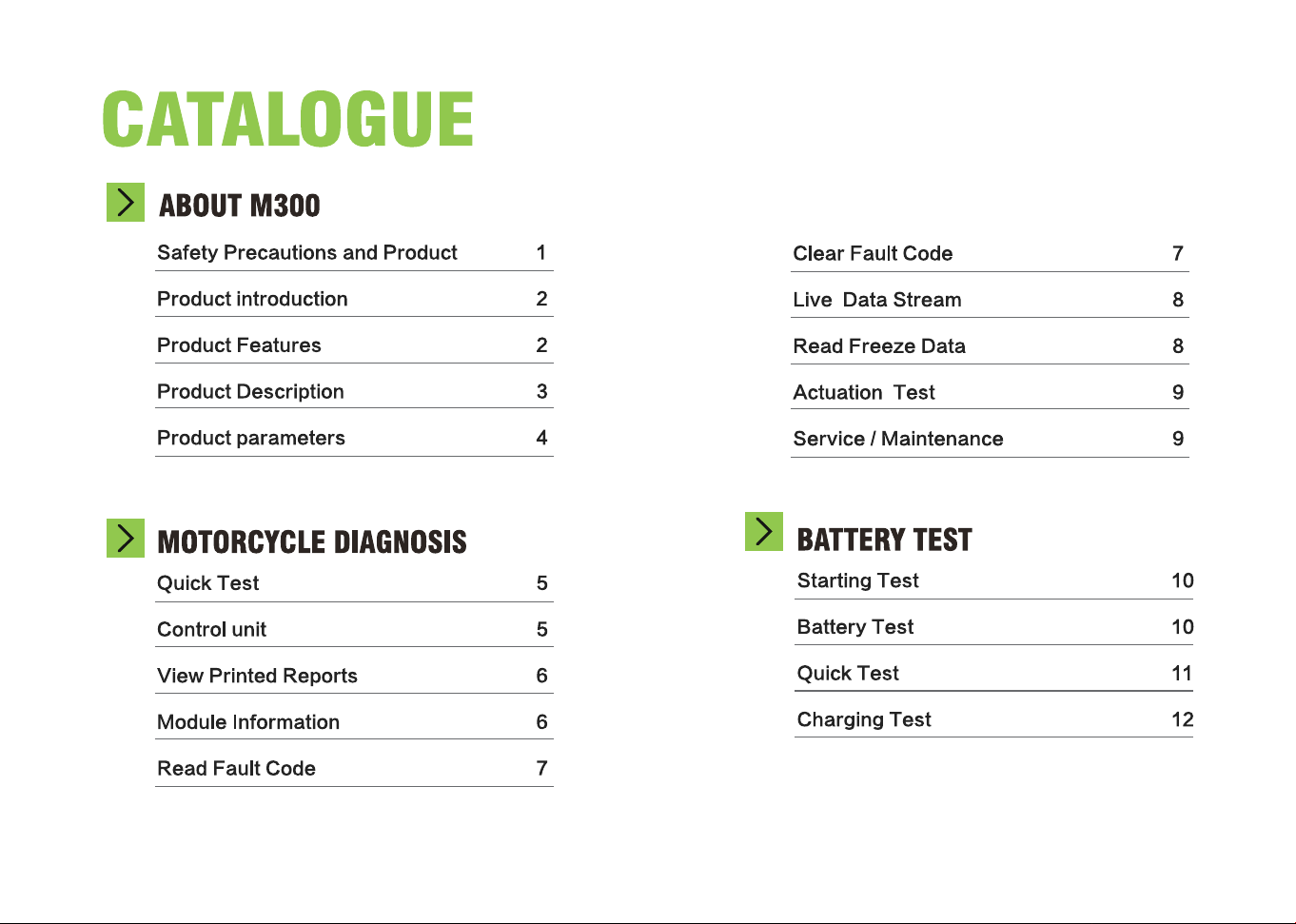 CATALOGUE

ABOUT M300

Safety Precautions and Product 1
Product introduction 2
Product Features 2
Product Description 3
Product parameters 4

MOTORCYCLE DIAGNOSIS

Quick Test 5
Control unit 5
View Printed Reports 6
Module Information 6
Read Fault Code 7

Clear Fault Code 7
Live Data Stream 8
Read Freeze Data 8
Actuation Test 9
Service / Maintenance 9

BATTERY TEST

Starting Test 10
Battery Test 10
Quick Test 11
Charging Test 12